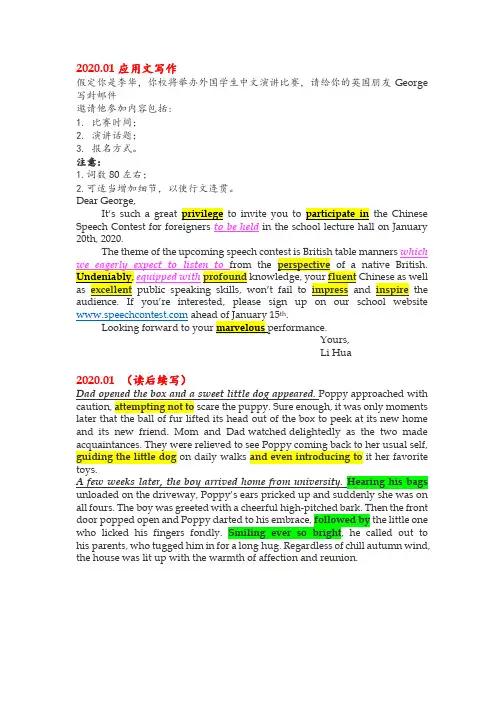 2020.01 应用文写作
假定你是李华，你校将举办外国学生中文演讲比赛，请给你的英国朋友 George 写封邮件
邀请他参加内容包括：
1. 比赛时间；
2. 演讲话题；
3. 报名方式。
注意：
1. 词数 80 左右；
2. 可适当增加细节，以使行文连贯。
Dear George,

It's such a great privilege to invite you to participate in the Chinese Speech Contest for foreigners to be held in the school lecture hall on January 20th, 2020.

The theme of the upcoming speech contest is British table manners which we eagerly expect to listen to from the perspective of a native British. Undeniably, equipped with profound knowledge, your fluent Chinese as well as excellent public speaking skills, won't fail to impress and inspire the audience. If you're interested, please sign up on our school website www.speechcontest.com ahead of January 15th.

Looking forward to your marvelous performance.

Yours,
Li Hua

2020.01 （读后续写）
Dad opened the box and a sweet little dog appeared. Poppy approached with caution, attempting not to scare the puppy. Sure enough, it was only moments later that the ball of fur lifted its head out of the box to peek at its new home and its new friend. Mom and Dad watched delightedly as the two made acquaintances. They were relieved to see Poppy coming back to her usual self, guiding the little dog on daily walks and even introducing to it her favorite toys.
A few weeks later, the boy arrived home from university. Hearing his bags unloaded on the driveway, Poppy's ears pricked up and suddenly she was on all fours. The boy was greeted with a cheerful high-pitched bark. Then the front door popped open and Poppy darted to his embrace, followed by the little one who licked his fingers fondly. Smiling ever so bright, he called out to his parents, who tugged him in for a long hug. Regardless of chill autumn wind, the house was lit up with the warmth of affection and reunion.